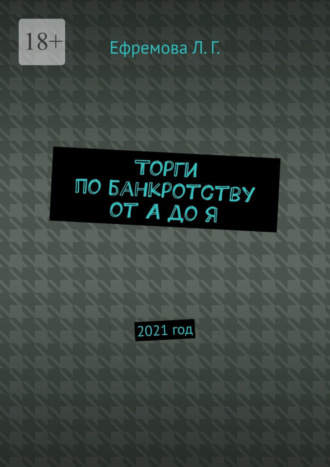 18+

Ефремова Л. Г.

ТОРГИ ПО БАНКРОТСТВУ ОТ А ДО Я

2021 год